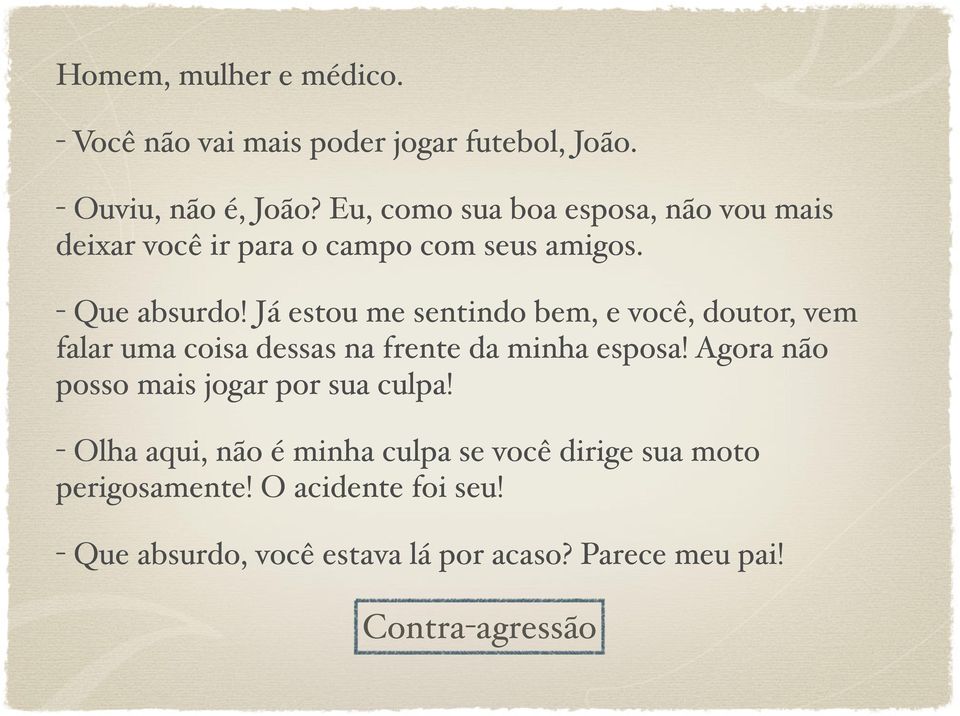 Homem, mulher e médico.

- Você não vai mais poder jogar futebol, João.

- Ouviu, não é, João? Eu, como sua boa esposa, não vou mais deixar você ir para o campo com seus amigos.

- Que absurdo! Já estou me sentindo bem, e você, doutor, vem falar uma coisa dessas na frente da minha esposa! Agora não posso mais jogar por sua culpa!

- Olha aqui, não é minha culpa se você dirige sua moto perigosamente! O acidente foi seu!

- Que absurdo, você estava lá por acaso? Parece meu pai!

Contra-agressão